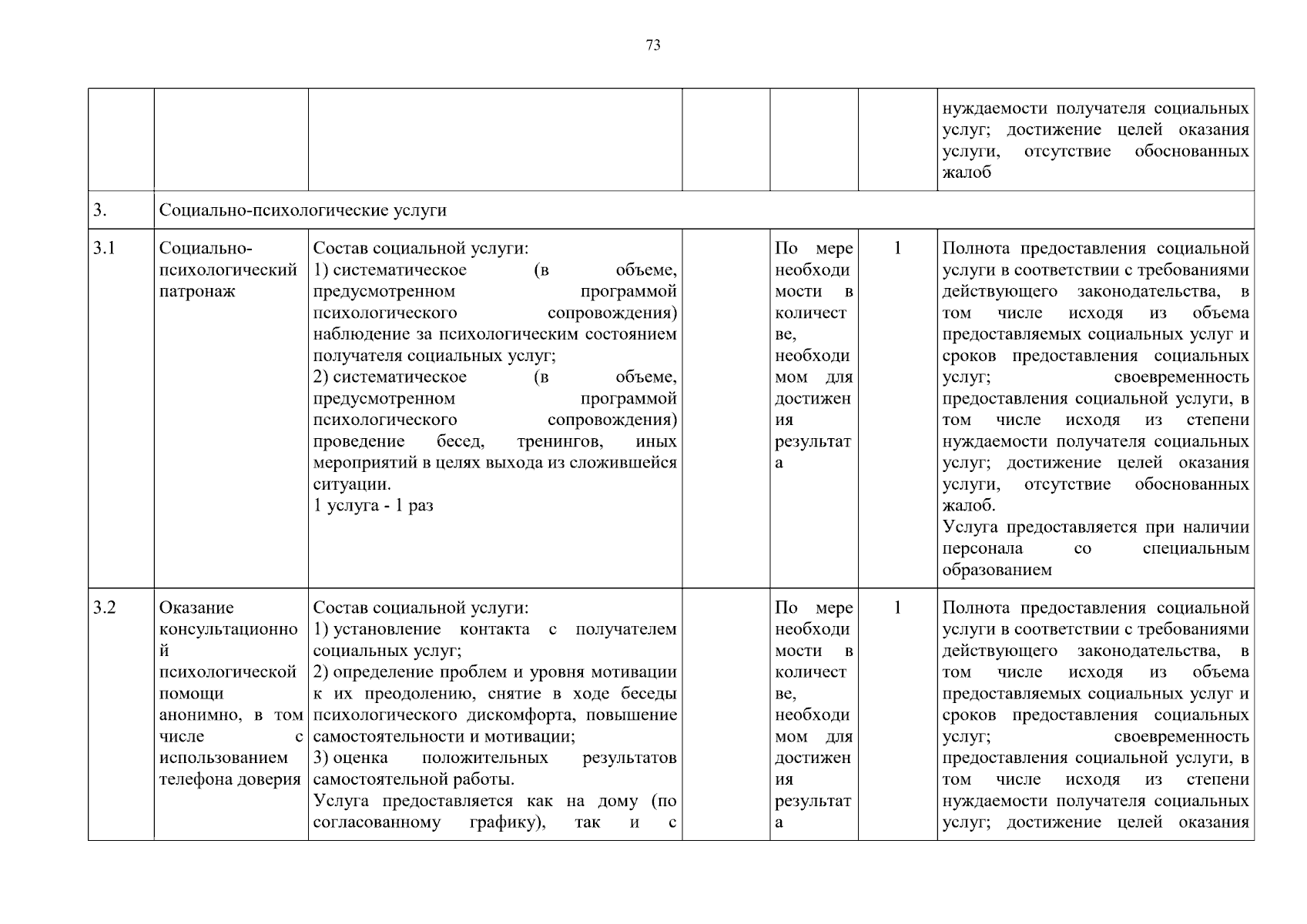 73

|  |  |  |  |  |  |  |
|---|---|---|---|---|---|---|
|  |  |  |  |  |  | нуждаемости получателя социальных услуг; достижение целей оказания услуги, отсутствие обоснованных жалоб |
| 3. | Социально-психологические услуги |  |  |  |  |  |
| 3.1 | Социально-психологический патронаж | Состав социальной услуги: 1) систематическое (в объеме, предусмотренном программой психологического сопровождения) наблюдение за психологическим состоянием получателя социальных услуг; 2) систематическое (в объеме, предусмотренном программой психологического сопровождения) проведение бесед, тренингов, иных мероприятий в целях выхода из сложившейся ситуации. 1 услуга - 1 раз |  | По мере необходимости в количестве, необходимом для достижения результата | 1 | Полнота предоставления социальной услуги в соответствии с требованиями действующего законодательства, в том числе исходя из объема предоставляемых социальных услуг и сроков предоставления социальных услуг; своевременность предоставления социальной услуги, в том числе исходя из степени нуждаемости получателя социальных услуг; достижение целей оказания услуги, отсутствие обоснованных жалоб. Услуга предоставляется при наличии персонала со специальным образованием |
| 3.2 | Оказание консультационной психологической помощи анонимно, в том числе с использованием телефона доверия | Состав социальной услуги: 1) установление контакта с получателем социальных услуг; 2) определение проблем и уровня мотивации к их преодолению, снятие в ходе беседы психологического дискомфорта, повышение самостоятельности и мотивации; 3) оценка положительных результатов самостоятельной работы. Услуга предоставляется как на дому (по согласованному графику), так и с |  | По мере необходимости в количестве, необходимом для достижения результата | 1 | Полнота предоставления социальной услуги в соответствии с требованиями действующего законодательства, в том числе исходя из объема предоставляемых социальных услуг и сроков предоставления социальных услуг; своевременность предоставления социальной услуги, в том числе исходя из степени нуждаемости получателя социальных услуг; достижение целей оказания |